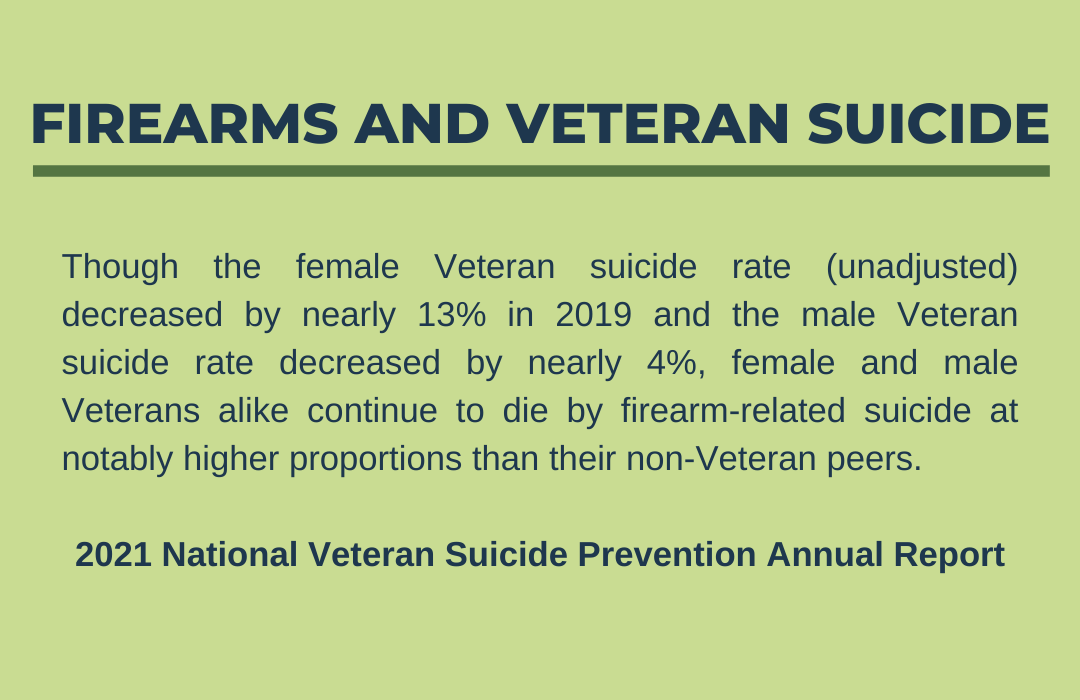 FIREARMS AND VETERAN SUICIDE

Though the female Veteran suicide rate (unadjusted) decreased by nearly 13% in 2019 and the male Veteran suicide rate decreased by nearly 4%, female and male Veterans alike continue to die by firearm-related suicide at notably higher proportions than their non-Veteran peers.

2021 National Veteran Suicide Prevention Annual Report